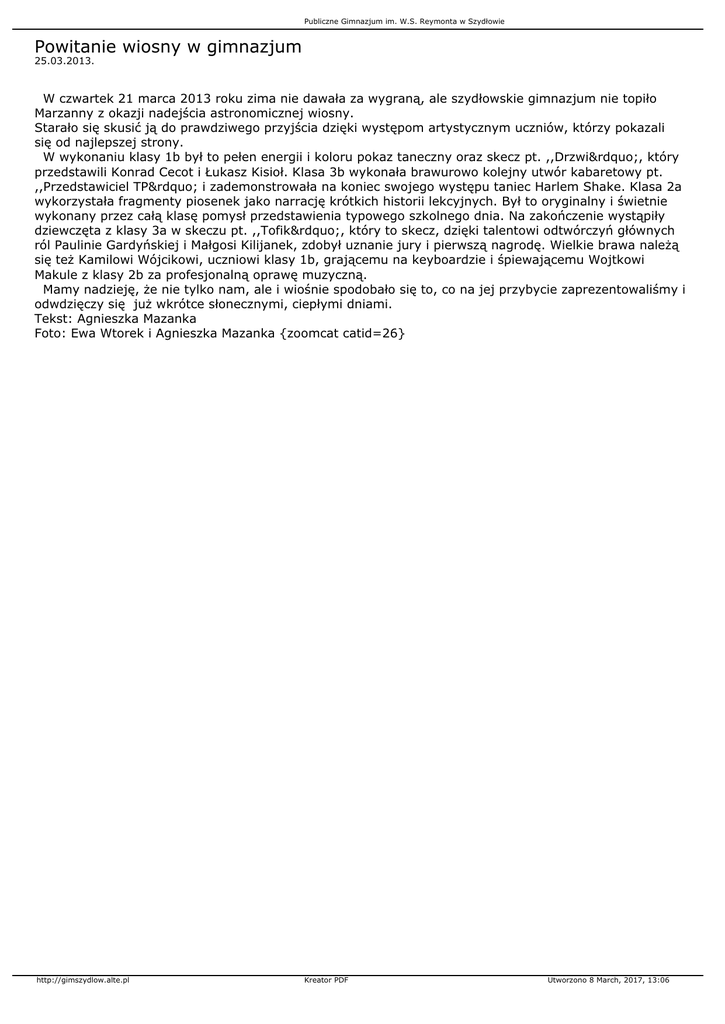 Publiczne Gimnazjum im. W.S. Reymonta w Szydłowie

Powitanie wiosny w gimnazjum
25.03.2013.

W czwartek 21 marca 2013 roku zima nie dawała za wygraną, ale szydłowskie gimnazjum nie topiło Marzanny z okazji nadejścia astronomicznej wiosny.
Starało się skusić ją do prawdziwego przyjścia dzięki występom artystycznym uczniów, którzy pokazali się od najlepszej strony.
W wykonaniu klasy 1b był to pełen energii i koloru pokaz taneczny oraz skecz pt. ,,Drzwi&rdquo;, który przedstawili Konrad Cecot i Łukasz Kisioł. Klasa 3b wykonała brawurowo kolejny utwór kabaretowy pt. ,,Przedstawiciel TP&rdquo; i zademonstrowała na koniec swojego występu taniec Harlem Shake. Klasa 2a wykorzystała fragmenty piosenek jako narrację krótkich historii lekcyjnych. Był to oryginalny i świetnie wykonany przez całą klasę pomysł przedstawienia typowego szkolnego dnia. Na zakończenie wystąpiły dziewczęta z klasy 3a w skeczu pt. ,,Tofik&rdquo;, który to skecz, dzięki talentowi odtwórczyń głównych ról Paulinie Gardyńskiej i Małgosi Kilijanek, zdobył uznanie jury i pierwszą nagrodę. Wielkie brawa należą się też Kamilowi Wójcikowi, uczniowi klasy 1b, grającemu na keyboardzie i śpiewającemu Wojtkowi Makule z klasy 2b za profesjonalną oprawę muzyczną.
Mamy nadzieję, że nie tylko nam, ale i wiośnie spodobało się to, co na jej przybycie zaprezentowaliśmy i odwdzięczy się już wkrótce słonecznymi, ciepłymi dniami.
Tekst: Agnieszka Mazanka
Foto: Ewa Wtorek i Agnieszka Mazanka {zoomcat catid=26}

http://gimszydlow.alte.pl Kreator PDF Utworzono 8 March, 2017, 13:06